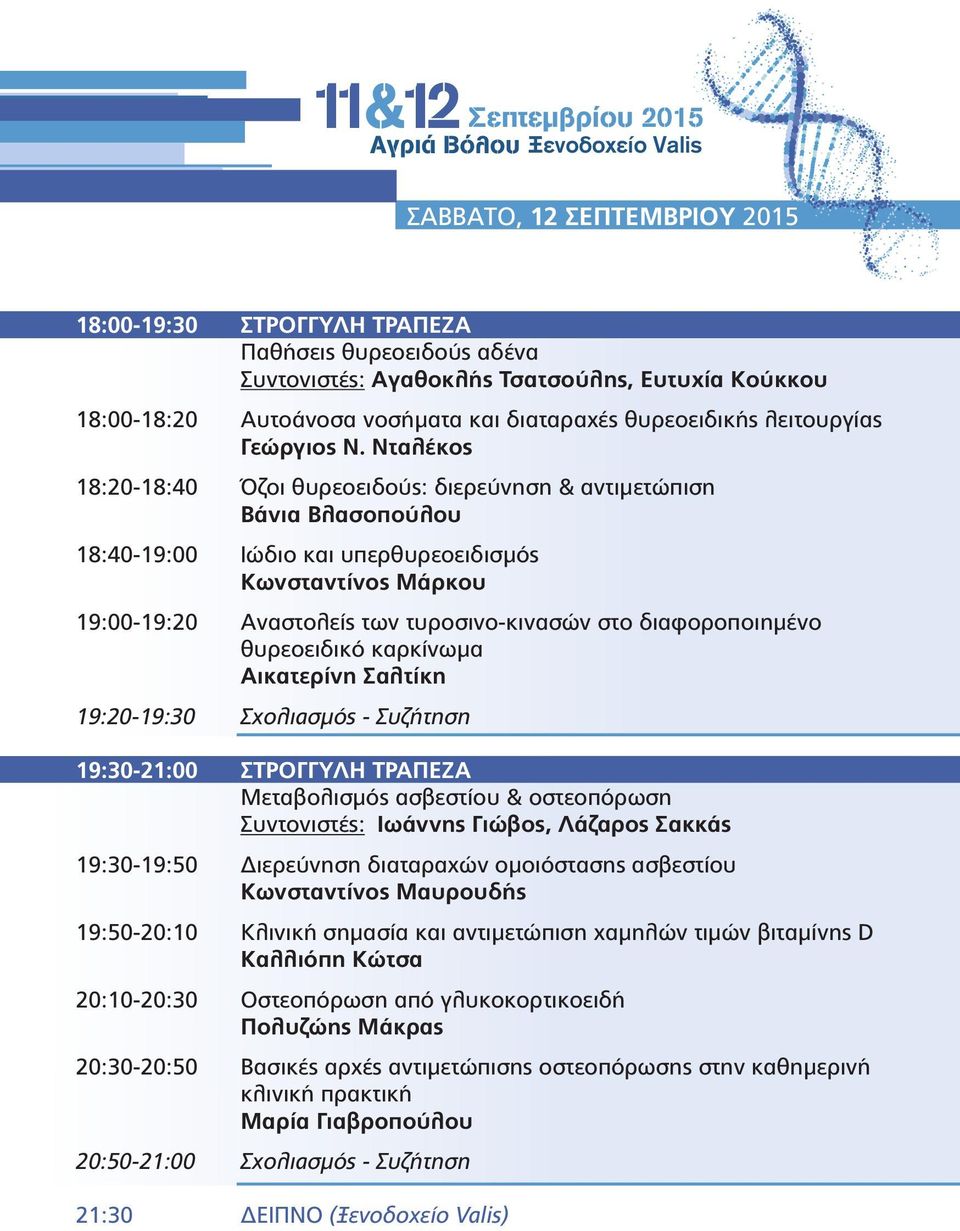 11&12 Σεπτεμβρίου 2015
Αγριά Βόλου Ξενοδοχείο Valis

ΣΑΒΒΑΤΟ, 12 ΣΕΠΤΕΜΒΡΙΟΥ 2015

18:00-19:30 ΣΤΡΟΓΓΥΛΗ ΤΡΑΠΕΖΑ
Παθήσεις θυρεοειδούς αδένα
Συντονιστές: Αγαθοκλής Τσατσούλης, Ευτυχία Κούκκου

18:00-18:20 Αυτοάνοσα νοσήματα και διαταραχές θυρεοειδικής λειτουργίας
Γεώργιος Ν. Νταλέκος

18:20-18:40 Όζοι θυρεοειδούς: διερεύνηση & αντιμετώπιση
Βάνια Βλασοπούλου

18:40-19:00 Ιώδιο και υπερθυρεοειδισμός
Κωνσταντίνος Μάρκου

19:00-19:20 Αναστολείς των τυροσινο-κινασών στο διαφοροποιημένο θυρεοειδικό καρκίνωμα
Αικατερίνη Σαλτίκη

19:20-19:30 Σχολιασμός - Συζήτηση

19:30-21:00 ΣΤΡΟΓΓΥΛΗ ΤΡΑΠΕΖΑ
Μεταβολισμός ασβεστίου & οστεοπόρωση
Συντονιστές: Ιωάννης Γιώβος, Λάζαρος Σακκάς

19:30-19:50 Διερεύνηση διαταραχών ομοιόστασης ασβεστίου
Κωνσταντίνος Μαυρουδής

19:50-20:10 Κλινική σημασία και αντιμετώπιση χαμηλών τιμών βιταμίνης D
Καλλιόπη Κώτσα

20:10-20:30 Οστεοπόρωση από γλυκοκορτικοειδή
Πολυζώης Μάκρας

20:30-20:50 Βασικές αρχές αντιμετώπισης οστεοπόρωσης στην καθημερινή κλινική πρακτική
Μαρία Γιαβροπούλου

20:50-21:00 Σχολιασμός - Συζήτηση

21:30 ΔΕΙΠΝΟ (Ξενοδοχείο Valis)